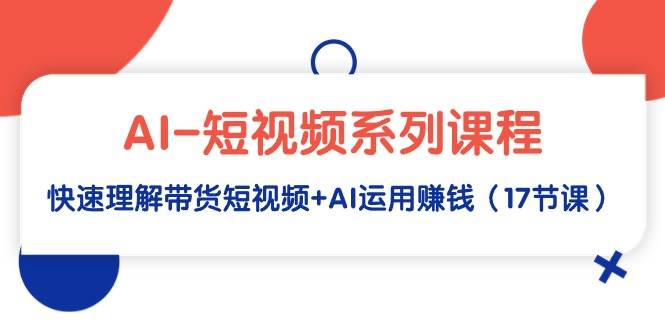 AI-短视频系列课程

快速理解带货短视频+AI运用赚钱（17节课）